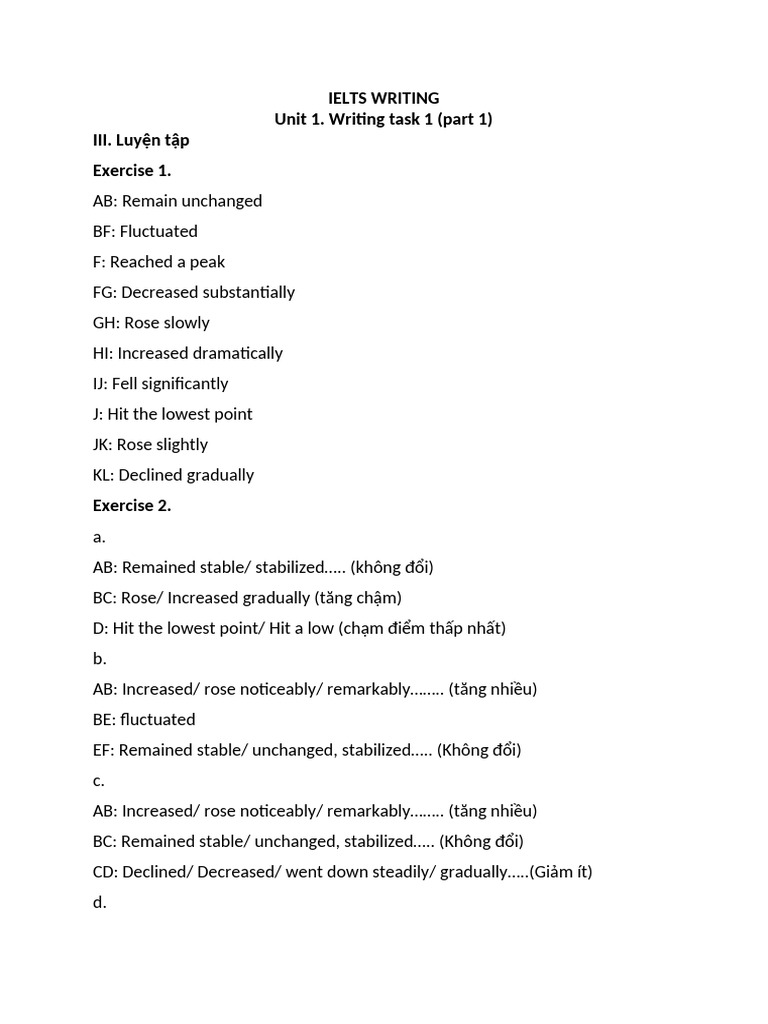 IELTS WRITING
Unit 1. Writing task 1 (part 1)

III. Luyện tập

Exercise 1.

AB: Remain unchanged

BF: Fluctuated

F: Reached a peak

FG: Decreased substantially

GH: Rose slowly

HI: Increased dramatically

IJ: Fell significantly

J: Hit the lowest point

JK: Rose slightly

KL: Declined gradually

Exercise 2.

a.

AB: Remained stable/ stabilized….. (không đổi)

BC: Rose/ Increased gradually (tăng chậm)

D: Hit the lowest point/ Hit a low (chạm điểm thấp nhất)

b.

AB: Increased/ rose noticeably/ remarkably…….. (tăng nhiều)

BE: fluctuated

EF: Remained stable/ unchanged, stabilized….. (Không đổi)

c.

AB: Increased/ rose noticeably/ remarkably…….. (tăng nhiều)

BC: Remained stable/ unchanged, stabilized….. (Không đổi)

CD: Declined/ Decreased/ went down steadily/ gradually…..(Giảm ít)

d.